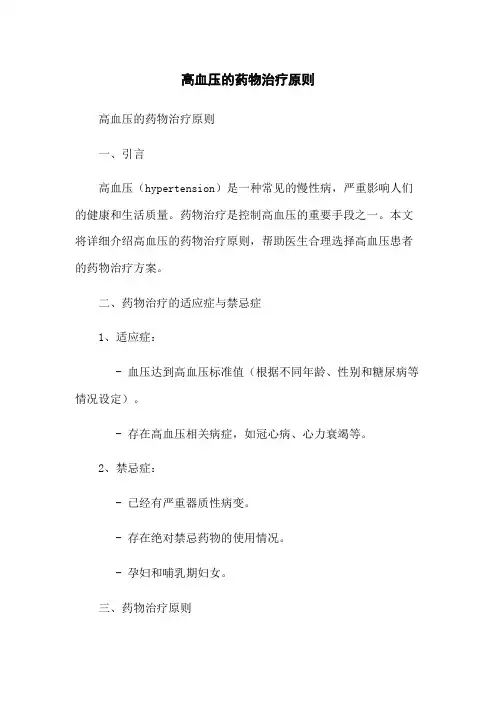 高血压的药物治疗原则

高血压的药物治疗原则

一、引言

高血压（hypertension）是一种常见的慢性病，严重影响人们的健康和生活质量。药物治疗是控制高血压的重要手段之一。本文将详细介绍高血压的药物治疗原则，帮助医生合理选择高血压患者的药物治疗方案。

二、药物治疗的适应症与禁忌症

1、适应症：

- 血压达到高血压标准值（根据不同年龄、性别和糖尿病等情况设定）。

- 存在高血压相关病症，如冠心病、心力衰竭等。

2、禁忌症：

- 已经有严重器质性病变。

- 存在绝对禁忌药物的使用情况。

- 孕妇和哺乳期妇女。

三、药物治疗原则